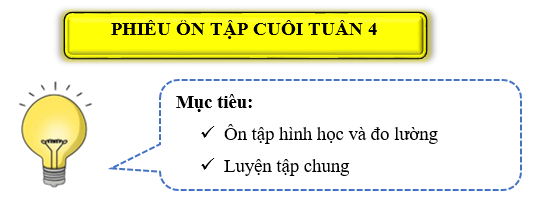 PHIẾU ÔN TẬP CUỐI TUẦN 4

Mục tiêu:

✓ Ôn tập hình học và đo lường

✓ Luyện tập chung